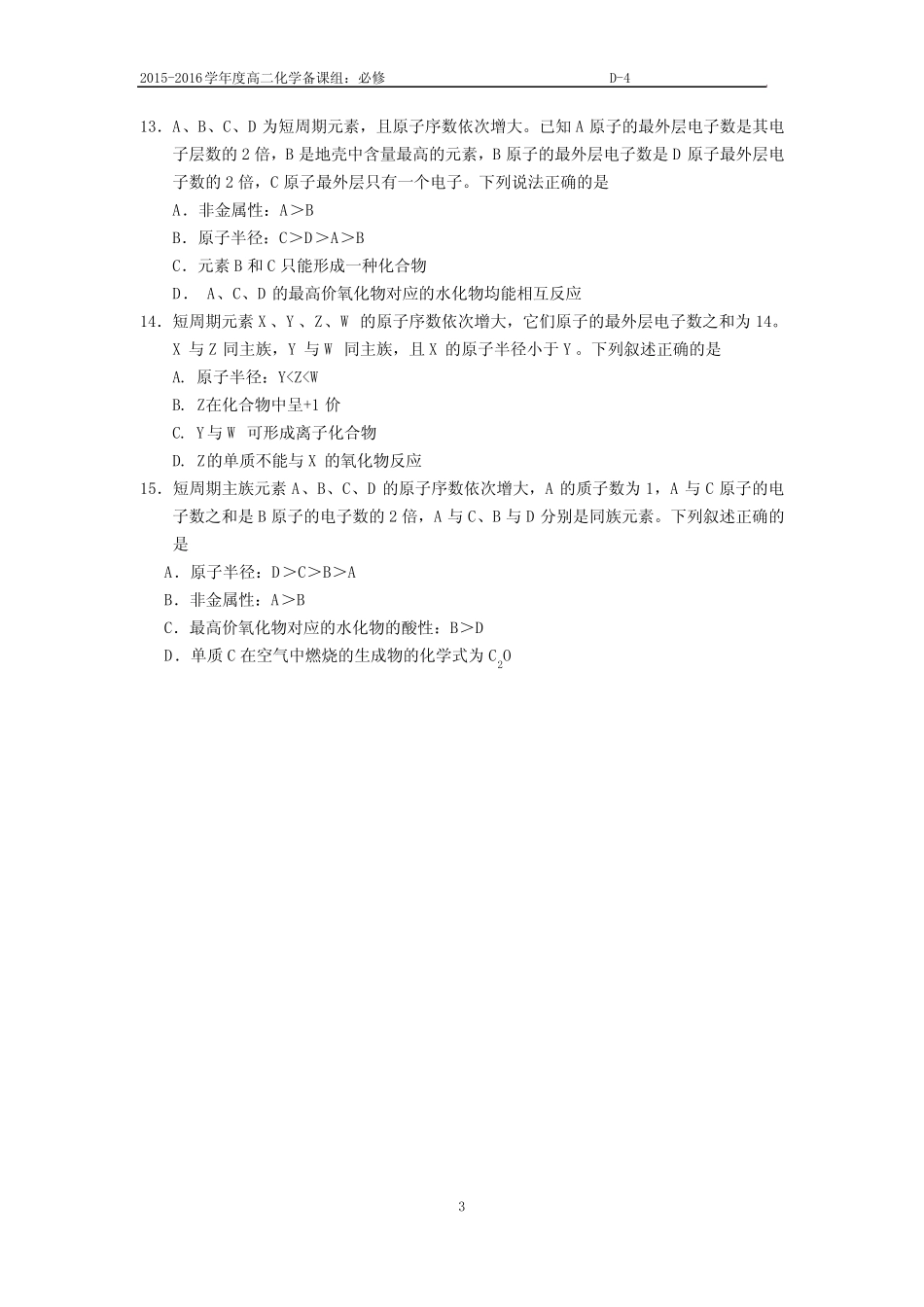 2015-2016学年度高二化学备课组：必修　　　　　　　　　　　　D-4

13．A、B、C、D 为短周期元素，且原子序数依次增大。已知 A 原子的最外层电子数是其电子层数的 2 倍，B 是地壳中含量最高的元素，B 原子的最外层电子数是 D 原子最外层电子数的 2 倍，C 原子最外层只有一个电子。下列说法正确的是

A．非金属性：A＞B

B．原子半径：C＞D＞A＞B

C．元素 B 和 C 只能形成一种化合物

D． A、C、D 的最高价氧化物对应的水化物均能相互反应

14．短周期元素 X 、Y 、Z、W 的原子序数依次增大，它们原子的最外层电子数之和为 14。X 与 Z 同主族，Y 与 W 同主族，且 X 的原子半径小于 Y 。下列叙述正确的是

A. 原子半径：Y<Z<W

B. Z在化合物中呈+1 价

C. Y与 W 可形成离子化合物

D. Z的单质不能与 X 的氧化物反应

15．短周期主族元素 A、B、C、D 的原子序数依次增大，A 的质子数为 1，A 与 C 原子的电子数之和是 B 原子的电子数的 2 倍，A 与 C、B 与 D 分别是同族元素。下列叙述正确的是

A．原子半径：D＞C＞B＞A

B．非金属性：A＞B

C．最高价氧化物对应的水化物的酸性：B＞D

D．单质 C 在空气中燃烧的生成物的化学式为 $C_2O$

3